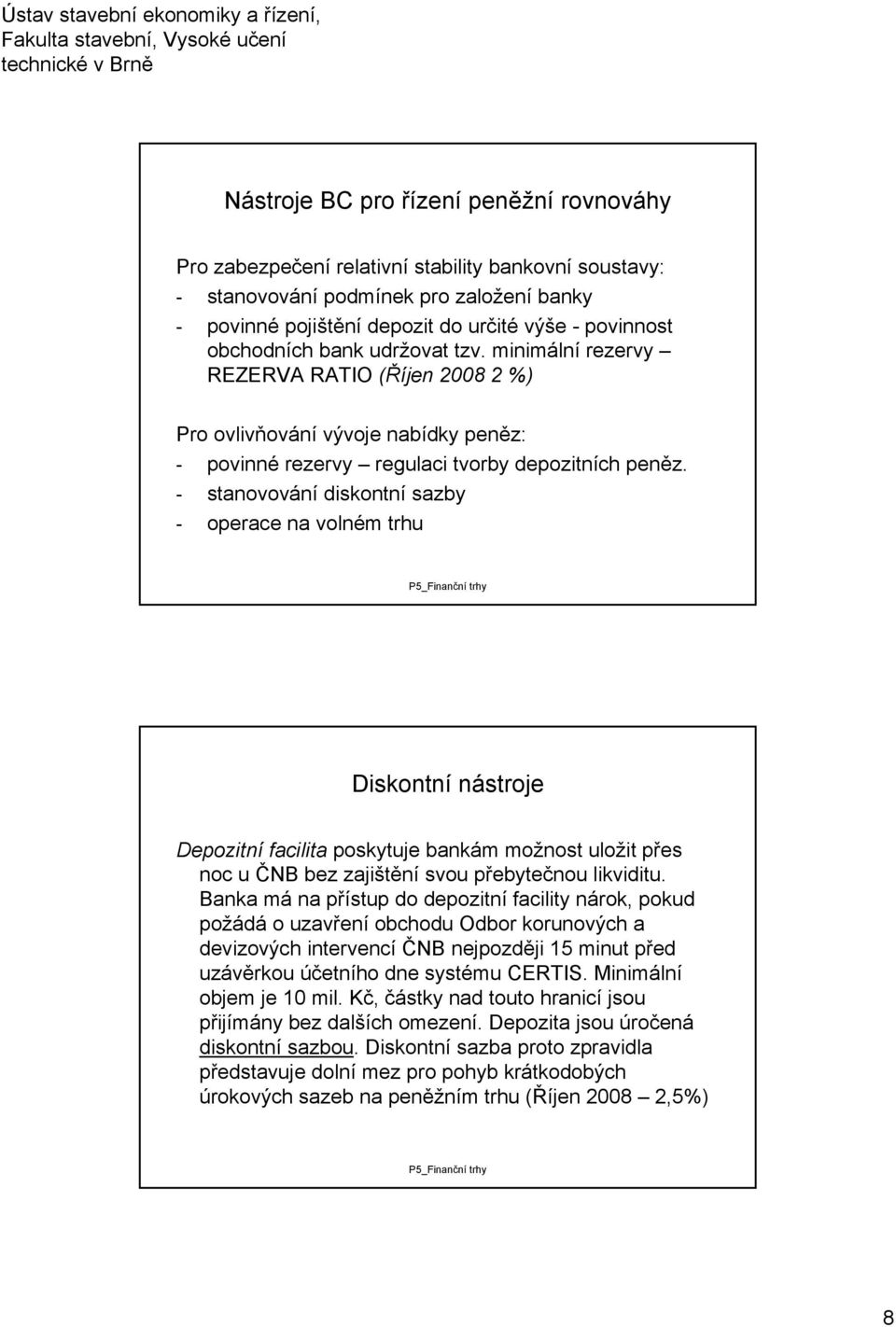 Ústav stavební ekonomiky a řízení,
Fakulta stavební, Vysoké učení
technické v Brně

Nástroje BC pro řízení peněžní rovnováhy

Pro zabezpečení relativní stability bankovní soustavy:
- stanovování podmínek pro založení banky
- povinné pojištění depozit do určité výše - povinnost obchodních bank udržovat tzv. minimální rezervy – REZERVA RATIO (Říjen 2008 2 %)

Pro ovlivňování vývoje nabídky peněz:
- povinné rezervy – regulaci tvorby depozitních peněz.
- stanovování diskontní sazby
- operace na volném trhu

P5_Finanční trhy

Diskontní nástroje

Depozitní facilita poskytuje bankám možnost uložit přes noc u ČNB bez zajištění svou přebytečnou likviditu. Banka má na přístup do depozitní facility nárok, pokud požádá o uzavření obchodu Odbor korunových a devizových intervencí ČNB nejpozději 15 minut před uzávěrkou účetního dne systému CERTIS. Minimální objem je 10 mil. Kč, částky nad touto hranicí jsou přijímány bez dalších omezení. Depozita jsou úročená diskontní sazbou. Diskontní sazba proto zpravidla představuje dolní mez pro pohyb krátkodobých úrokových sazeb na peněžním trhu (Říjen 2008 – 2,5%)

P5_Finanční trhy

8